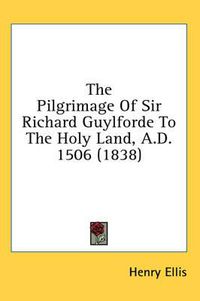 The Pilgrimage Of Sir Richard Guylforde To The Holy Land, A.D. 1506 (1838)

Henry Ellis